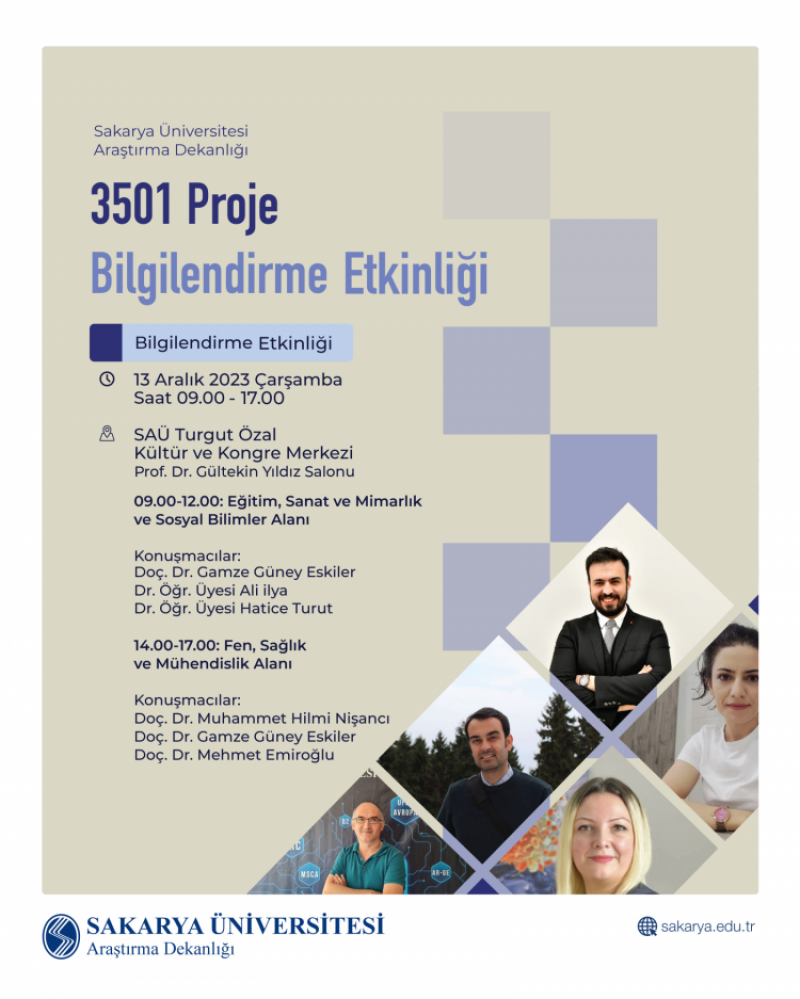 Sakarya Üniversitesi
Araştırma Dekanlığı

3501 Proje
Bilgilendirme Etkinliği

Bilgilendirme Etkinliği

13 Aralık 2023 Çarşamba
Saat 09.00 - 17.00

SAÜ Turgut Özal
Kültür ve Kongre Merkezi
Prof. Dr. Gültekin Yıldız Salonu

09.00-12.00: Eğitim, Sanat ve Mimarlık ve Sosyal Bilimler Alanı

Konuşmacılar:
Doç. Dr. Gamze Güney Eskiler
Dr. Öğr. Üyesi Ali ilya
Dr. Öğr. Üyesi Hatice Turut

14.00-17.00: Fen, Sağlık ve Mühendislik Alanı

Konuşmacılar:
Doç. Dr. Muhammet Hilmi Nişancı
Doç. Dr. Gamze Güney Eskiler
Doç. Dr. Mehmet Emiroğlu

SAKARYA ÜNİVERSİTESİ
Araştırma Dekanlığı

sakarya.edu.tr